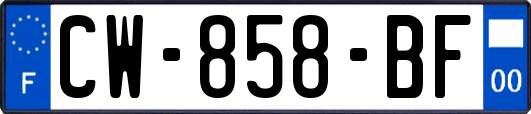 F
CW-858-BF
00